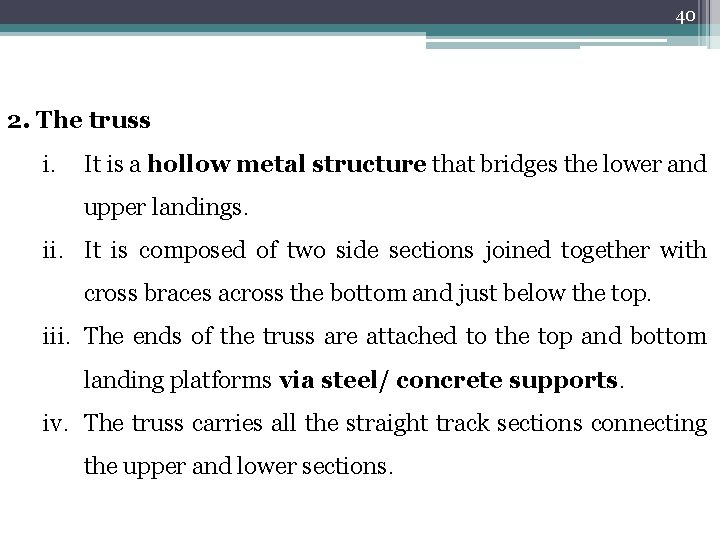 40

2. The truss

i. It is a hollow metal structure that bridges the lower and upper landings.

ii. It is composed of two side sections joined together with cross braces across the bottom and just below the top.

iii. The ends of the truss are attached to the top and bottom landing platforms via steel/ concrete supports.

iv. The truss carries all the straight track sections connecting the upper and lower sections.